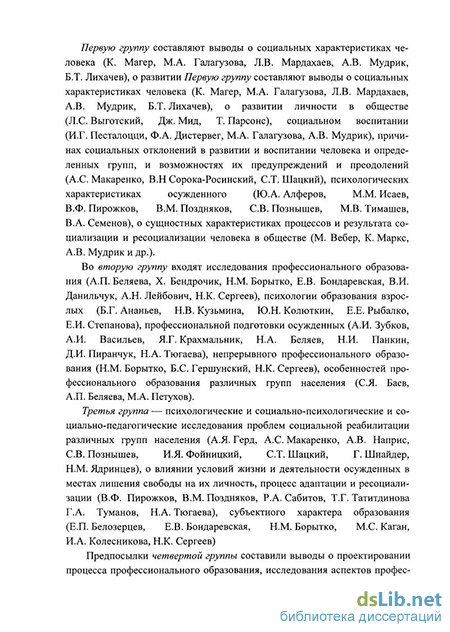 Первую группу составляют выводы о социальных характеристиках человека (К. Магер, М.А. Галагузова, Л.В. Мардахаев, А.В. Мудрик, Б.Т. Лихачев), о развитии Первую группу составляют выводы о социальных характеристиках человека (К. Магер, М.А. Галагузова, Л.В. Мардахаев, А.В. Мудрик, Б.Т. Лихачев), о развитии личности в обществе (Л.С. Выготский, Дж. Мид, Т. Парсонс), социальном воспитании (И.Г. Песталоцци, Ф.А. Дистервег, М.А. Галагузова, А.В. Мудрик), причинах социальных отклонений в развитии и воспитании человека и определенных групп, и возможностях их предупреждений и преодолений (А.С. Макаренко, В.Н Сорока-Росинский, С.Т. Шацкий), психологических характеристиках осужденного (Ю.А. Алферов, М.М. Исаев, В.Ф. Пирожков, В.М. Поздняков, С.В. Познышев, М.В. Тимашев, В.А. Семенов), о сущностных характеристиках процессов и результата социализации и ресоциализации человека в обществе (М. Вебер, К. Маркс, А.В. Мудрик и др.).

Во вторую группу входят исследования профессионального образования (А.П. Беляева, Х. Бендрочик, Н.М. Борытко, Е.В. Бондаревская, В.И. Данильчук, А.Н. Лейбович, Н.К. Сергеев), психологии образования взрослых (Б.Г. Ананьев, Н.В. Кузьмина, Ю.Н. Колюткин, Е.Е. Рыбалко, Е.И. Степанова), профессиональной подготовки осужденных (А.И. Зубков, А.И. Васильев, Я.Г. Крахмальник, Н.А. Беляев, Н.И. Панкин, Д.И. Пиранчук, Н.А. Тюгаева), непрерывного профессионального образования (Н.М. Борытко, Б.С. Гершунский, Н.К. Сергеев), особенностей профессионального образования различных групп населения (С.Я. Баев, А.П. Беляева, М.А. Петухов).

Третья группа — психологические и социально-психологические и социально-педагогические исследования проблем социальной реабилитации различных групп населения (А.Я. Герд, А.С. Макаренко, А.В. Наприс, С.В. Познышев, И.Я. Фойницкий, С.Т. Шацкий, Г. Шнайдер, Н.М. Ядринцев), о влиянии условий жизни и деятельности осужденных в местах лишения свободы на их личность, процесс адаптации и ресоциализации (В.Ф. Пирожков, В.М. Поздняков, Р.А. Сабитов, Т.Г. Татитдинова Г.А. Туманов, Н.А. Тюгаева), субъектного характера образования (Е.П. Белозерцев, Е.В. Бондаревская, Н.М. Борытко, М.С. Каган, И.А. Колесникова, Н.К. Сергеев)

Предпосылки четвертой группы составили выводы о проектировании процесса профессионального образования, исследования аспектов профес-

dsLib.net
библиотека диссертаций